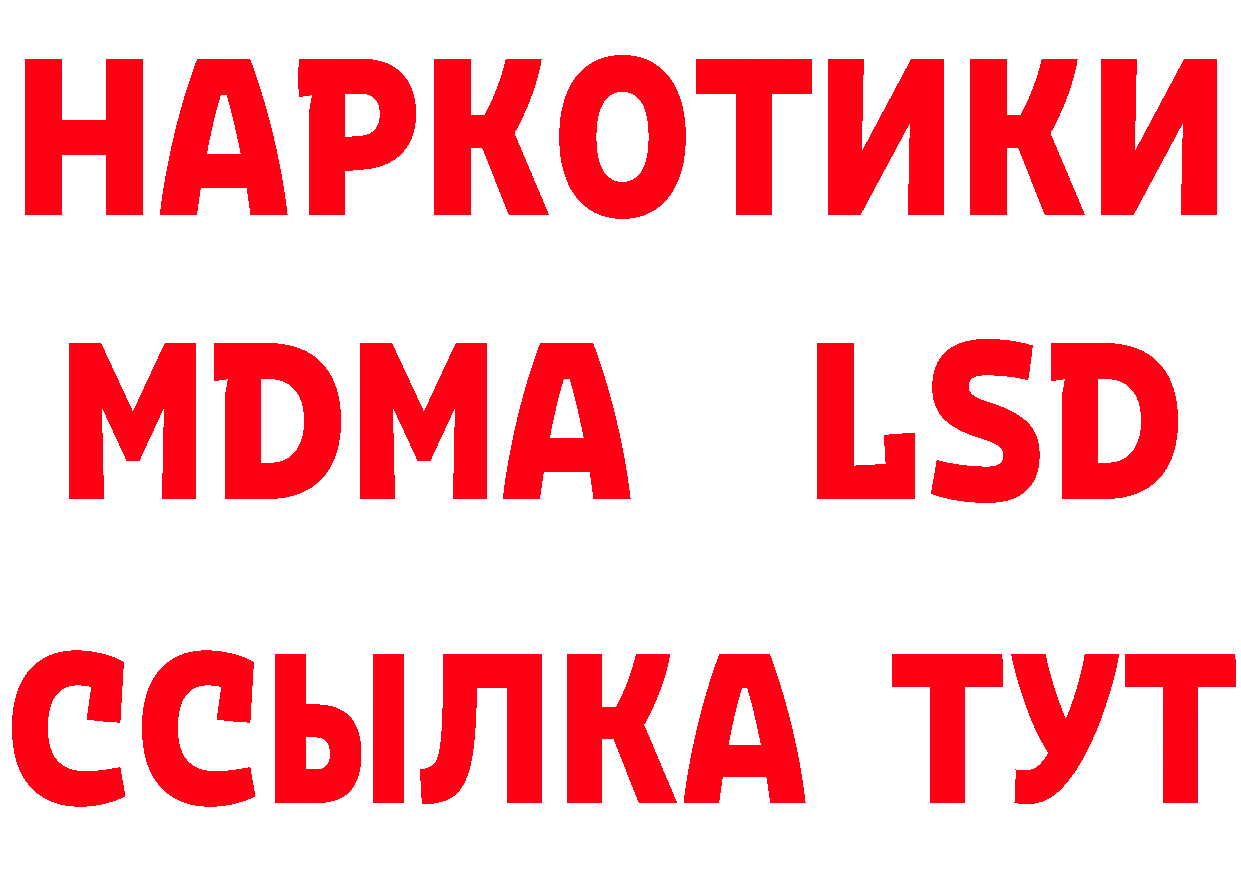 НАРКОТИКИ
MDMA LSD
ССЫЛКА ТУТ